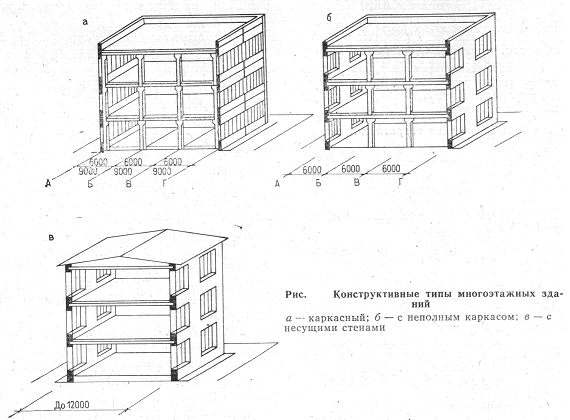 а

6000 6000 6000
9000 9000 9000
А Б В Г

б

6000 6000 6000
А Б В Г

в

До 12000

Рис. Конструктивные типы многоэтажных зданий
а — каркасный; б — с неполным каркасом; в — с несущими стенами